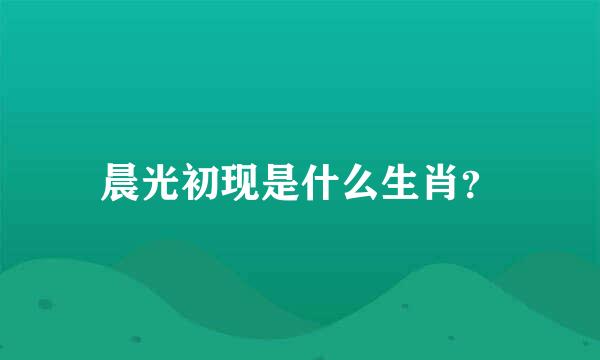 晨光初现是什么生肖?